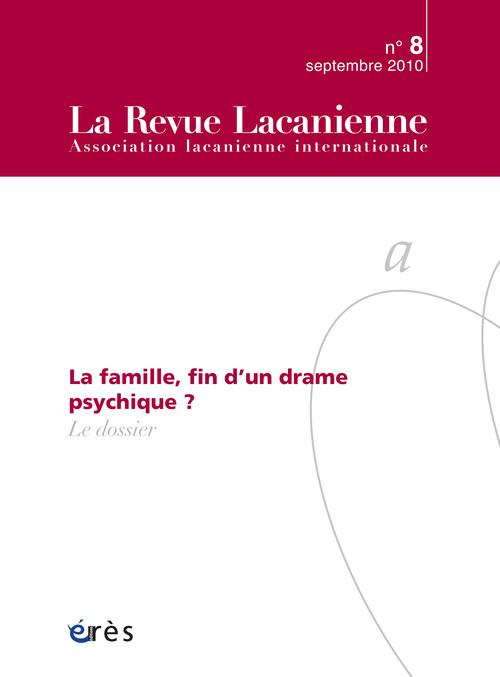 n° 8
septembre 2010

La Revue Lacanienne
Association lacanienne internationale

a

La famille, fin d'un drame psychique ?
Le dossier

érès